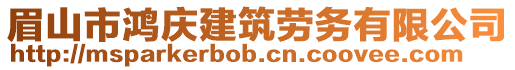 眉山市鸿庆建筑劳务有限公司
http://msparkerbob.cn.coovee.com